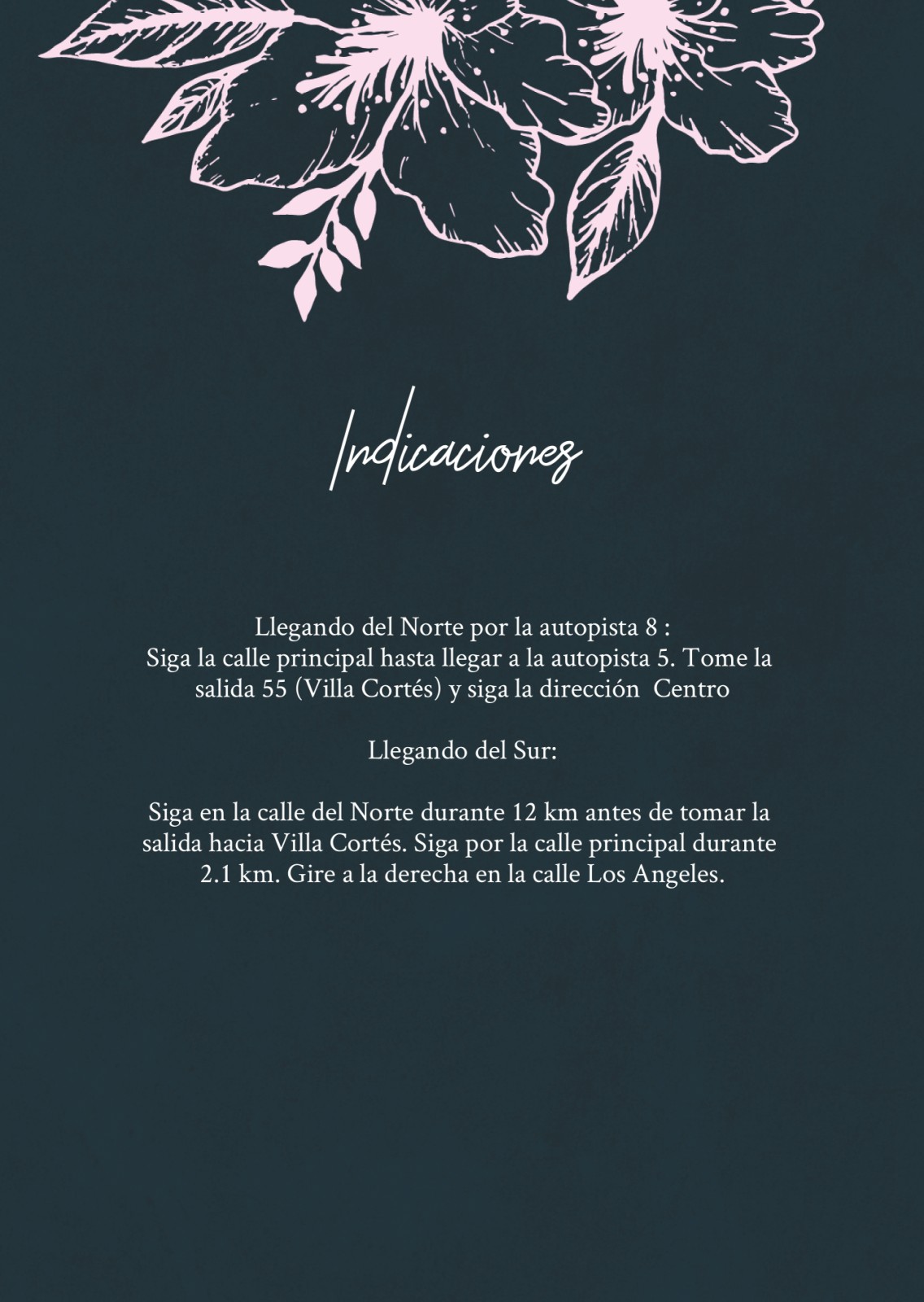 Indicaciones

Llegando del Norte por la autopista 8 :
Siga la calle principal hasta llegar a la autopista 5. Tome la salida 55 (Villa Cortés) y siga la dirección Centro

Llegando del Sur:

Siga en la calle del Norte durante 12 km antes de tomar la salida hacia Villa Cortés. Siga por la calle principal durante 2.1 km. Gire a la derecha en la calle Los Angeles.